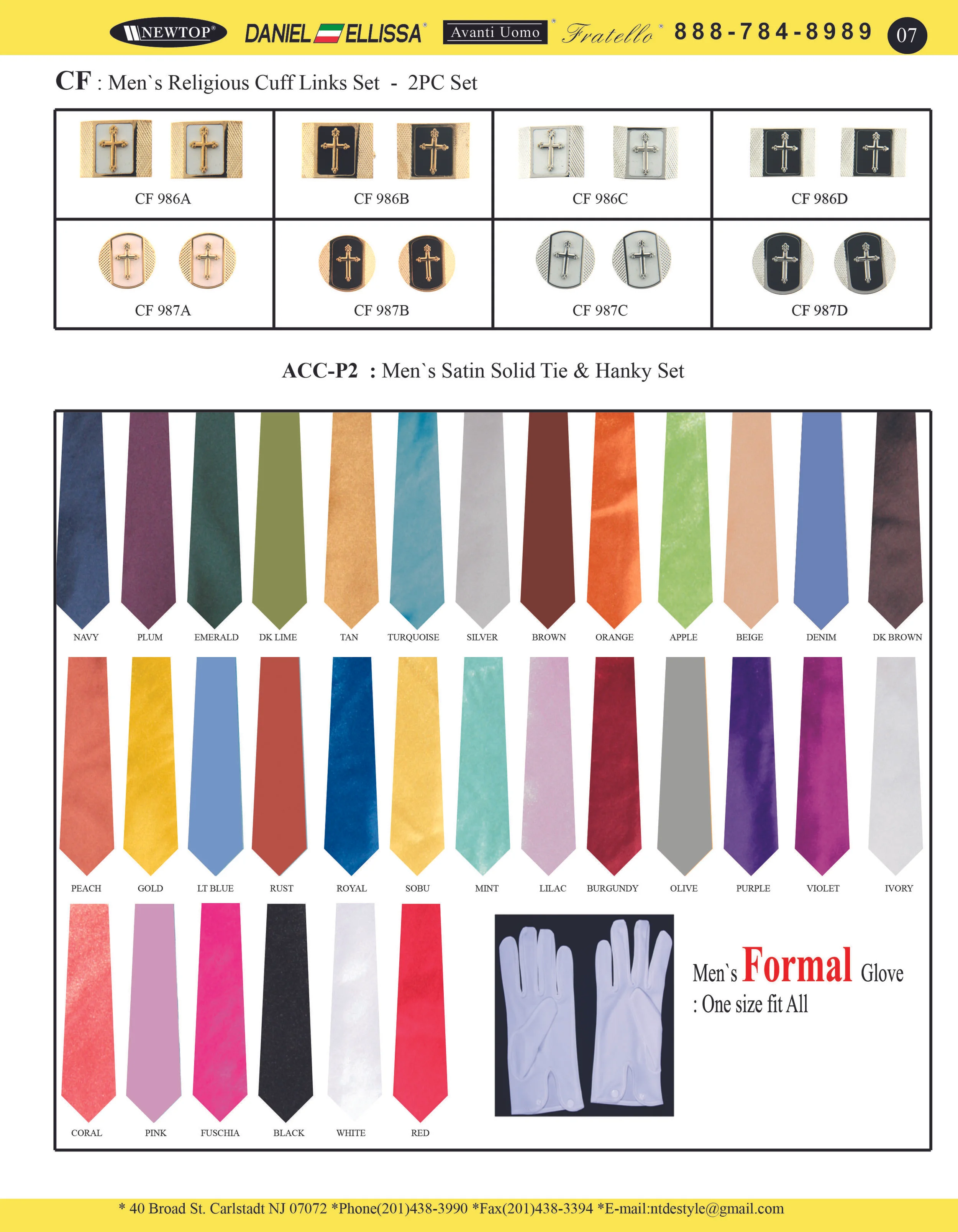 NEWTOP® DANIEL ELLISSA® Avanti Uomo® Fratello® 888-784-8989 07

CF : Men`s Religious Cuff Links Set - 2PC Set

| CF 986A | CF 986B | CF 986C | CF 986D |
|---|---|---|---|
| CF 987A | CF 987B | CF 987C | CF 987D |

ACC-P2 : Men`s Satin Solid Tie & Hanky Set

NAVY PLUM EMERALD DK LIME TAN TURQUOISE SILVER BROWN ORANGE APPLE BEIGE DENIM DK BROWN

PEACH GOLD LT BLUE RUST ROYAL SOBU MINT LILAC BURGUNDY OLIVE PURPLE VIOLET IVORY

CORAL PINK FUSCHIA BLACK WHITE RED

Men`s Formal Glove
: One size fit All

* 40 Broad St. Carlstadt NJ 07072 *Phone(201)438-3990 *Fax(201)438-3394 *E-mail:ntdestyle@gmail.com